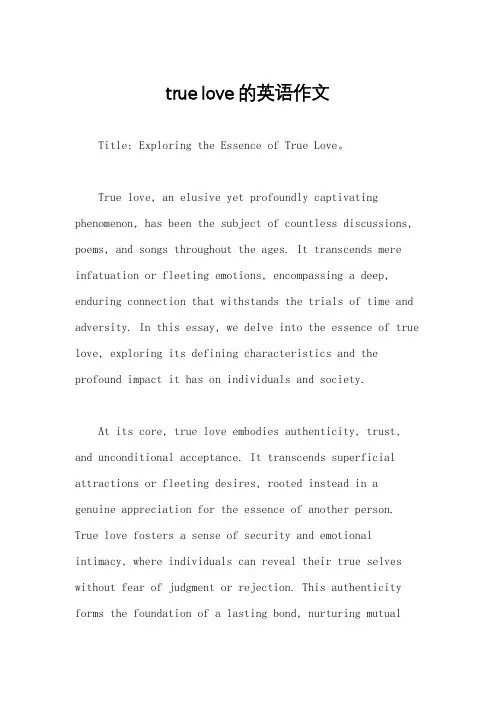 true love 的英语作文

Title: Exploring the Essence of True Love。

True love, an elusive yet profoundly captivating phenomenon, has been the subject of countless discussions, poems, and songs throughout the ages. It transcends mere infatuation or fleeting emotions, encompassing a deep, enduring connection that withstands the trials of time and adversity. In this essay, we delve into the essence of true love, exploring its defining characteristics and the profound impact it has on individuals and society.

At its core, true love embodies authenticity, trust, and unconditional acceptance. It transcends superficial attractions or fleeting desires, rooted instead in a genuine appreciation for the essence of another person. True love fosters a sense of security and emotional intimacy, where individuals can reveal their true selves without fear of judgment or rejection. This authenticity forms the foundation of a lasting bond, nurturing mutual